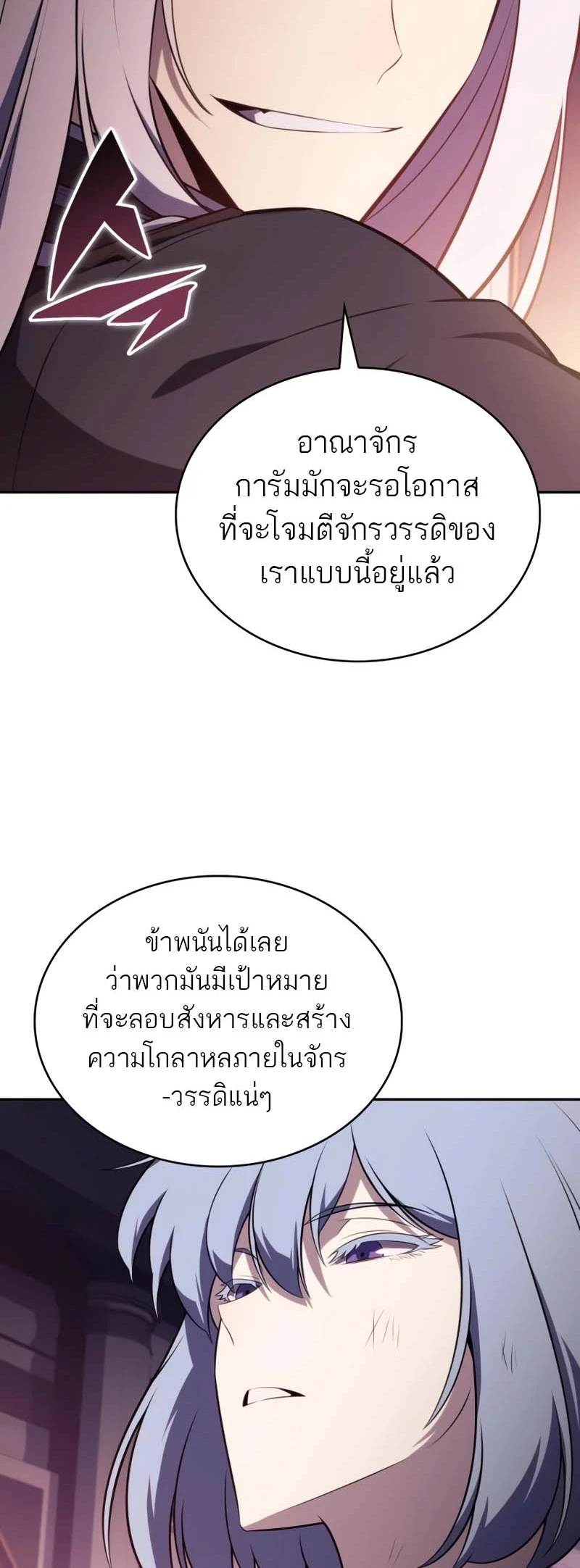 อาณาจักรการัมมักจะรอโอกาสที่จะโจมตีจักรวรรดิของเราแบบนี้อยู่แล้ว

ข้าพนันได้เลยว่าพวกมันมีเป้าหมายที่จะลอบสังหารและสร้างความโกลาหลภายในจักร-วรรดิแน่ๆ